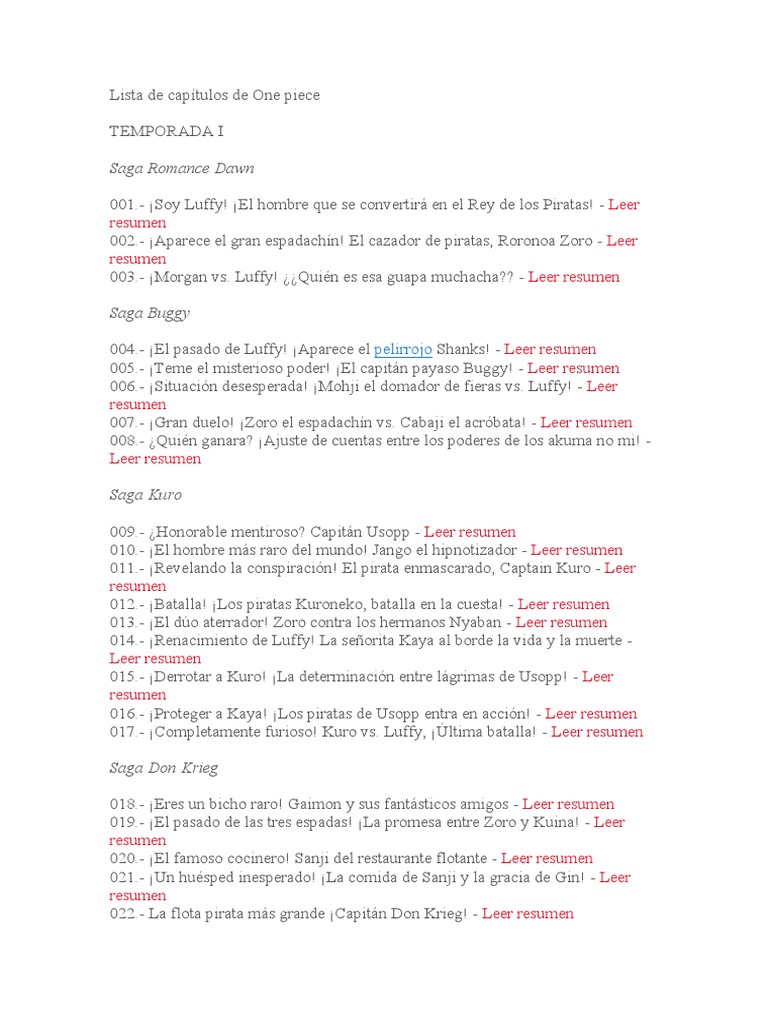 Lista de capítulos de One piece

TEMPORADA I

Saga Romance Dawn

001.- ¡Soy Luffy! ¡El hombre que se convertirá en el Rey de los Piratas! - Leer resumen
002.- ¡Aparece el gran espadachín! El cazador de piratas, Roronoa Zoro - Leer resumen
003.- ¡Morgan vs. Luffy! ¿¿Quién es esa guapa muchacha?? - Leer resumen

Saga Buggy

004.- ¡El pasado de Luffy! ¡Aparece el pelirrojo Shanks! - Leer resumen
005.- ¡Teme el misterioso poder! ¡El capitán payaso Buggy! - Leer resumen
006.- ¡Situación desesperada! ¡Mohji el domador de fieras vs. Luffy! - Leer resumen
007.- ¡Gran duelo! ¡Zoro el espadachín vs. Cabaji el acróbata! - Leer resumen
008.- ¿Quién ganara? ¡Ajuste de cuentas entre los poderes de los akuma no mi! - Leer resumen

Saga Kuro

009.- ¿Honorable mentiroso? Capitán Usopp - Leer resumen
010.- ¡El hombre más raro del mundo! Jango el hipnotizador - Leer resumen
011.- ¡Revelando la conspiración! El pirata enmascarado, Captain Kuro - Leer resumen
012.- ¡Batalla! ¡Los piratas Kuroneko, batalla en la cuesta! - Leer resumen
013.- ¡El dúo aterrador! Zoro contra los hermanos Nyaban - Leer resumen
014.- ¡Renacimiento de Luffy! La señorita Kaya al borde la vida y la muerte - Leer resumen
015.- ¡Derrotar a Kuro! ¡La determinación entre lágrimas de Usopp! - Leer resumen
016.- ¡Proteger a Kaya! ¡Los piratas de Usopp entra en acción! - Leer resumen
017.- ¡Completamente furioso! Kuro vs. Luffy, ¡Última batalla! - Leer resumen

Saga Don Krieg

018.- ¡Eres un bicho raro! Gaimon y sus fantásticos amigos - Leer resumen
019.- ¡El pasado de las tres espadas! ¡La promesa entre Zoro y Kuina! - Leer resumen
020.- ¡El famoso cocinero! Sanji del restaurante flotante - Leer resumen
021.- ¡Un huésped inesperado! ¡La comida de Sanji y la gracia de Gin! - Leer resumen
022.- La flota pirata más grande ¡Capitán Don Krieg! - Leer resumen